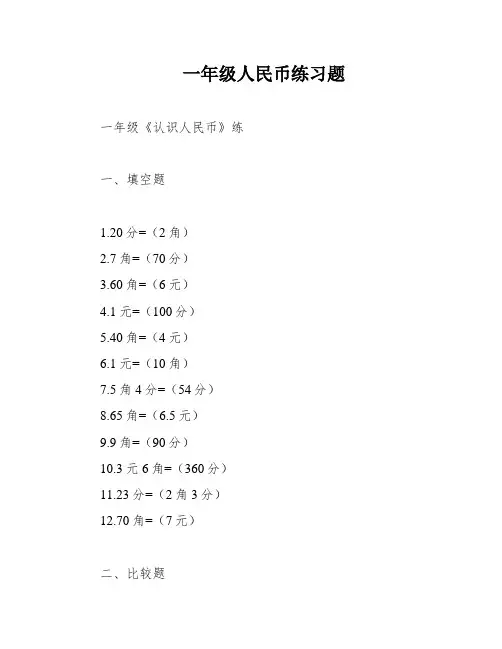 一年级人民币练习题

一年级《认识人民币》练

一、填空题

1.20 分=（2 角）

2.7 角=（70 分）

3.60 角=（6 元）

4.1 元=（100 分）

5.40 角=（4 元）

6.1 元=（10 角）

7.5 角 4 分=（54 分）

8.65 角=（6.5 元）

9.9 角=（90 分）

10.3 元 6 角=（360 分）

11.23 分=（2 角 3 分）

12.70 角=（7 元）

二、比较题